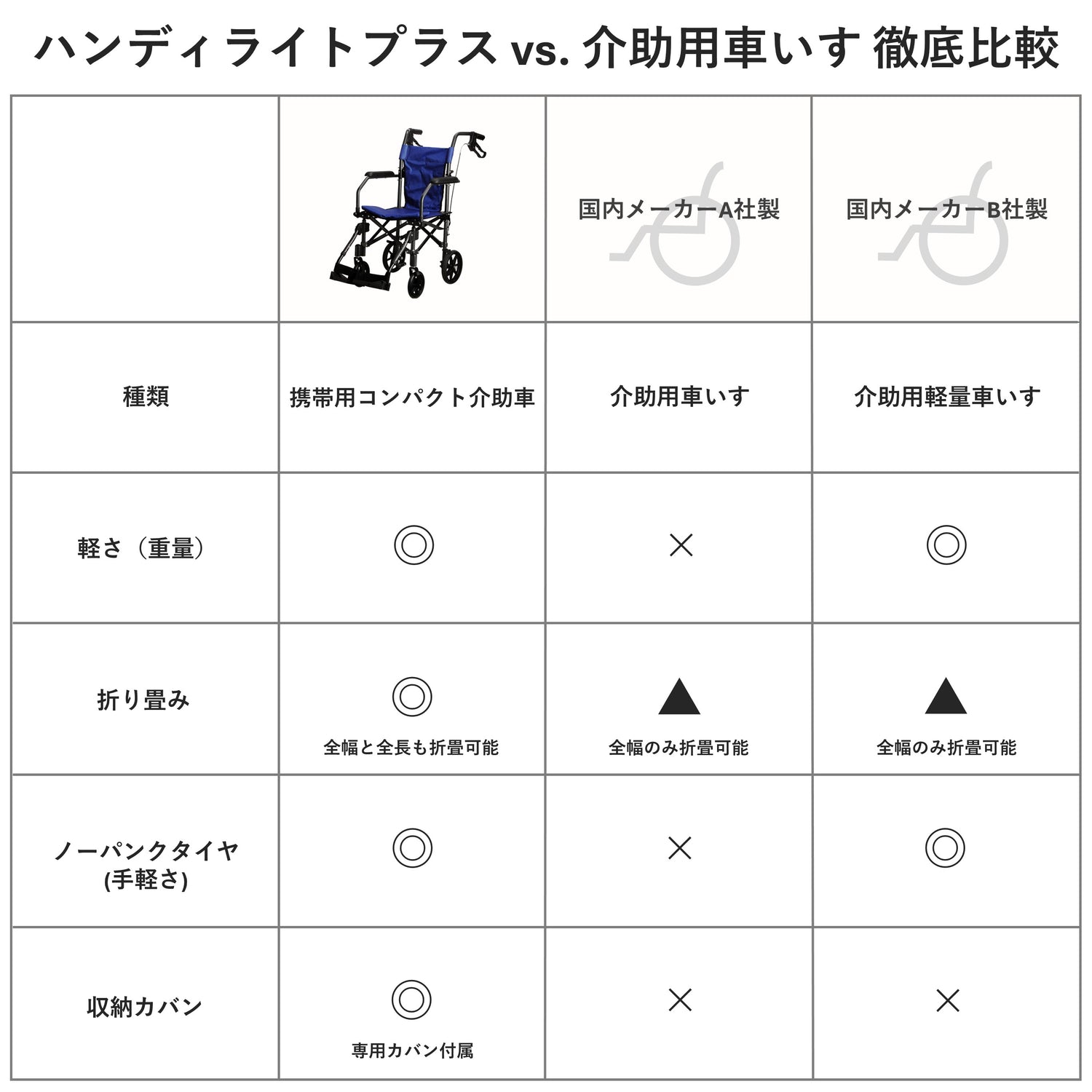 ハンディライトプラス vs. 介助用車いす 徹底比較

| | | 国内メーカーA社製 | 国内メーカーB社製 |
|---|---|---|---|
| 種類 | 携帯用コンパクト介助車 | 介助用車いす | 介助用軽量車いす |
| 軽さ（重量） | ◎ | × | ◎ |
| 折り畳み | ◎ 全幅と全長も折畳可能 | ▲ 全幅のみ折畳可能 | ▲ 全幅のみ折畳可能 |
| ノーパンクタイヤ (手軽さ) | ◎ | × | ◎ |
| 収納カバン | ◎ 専用カバン付属 | × | × |